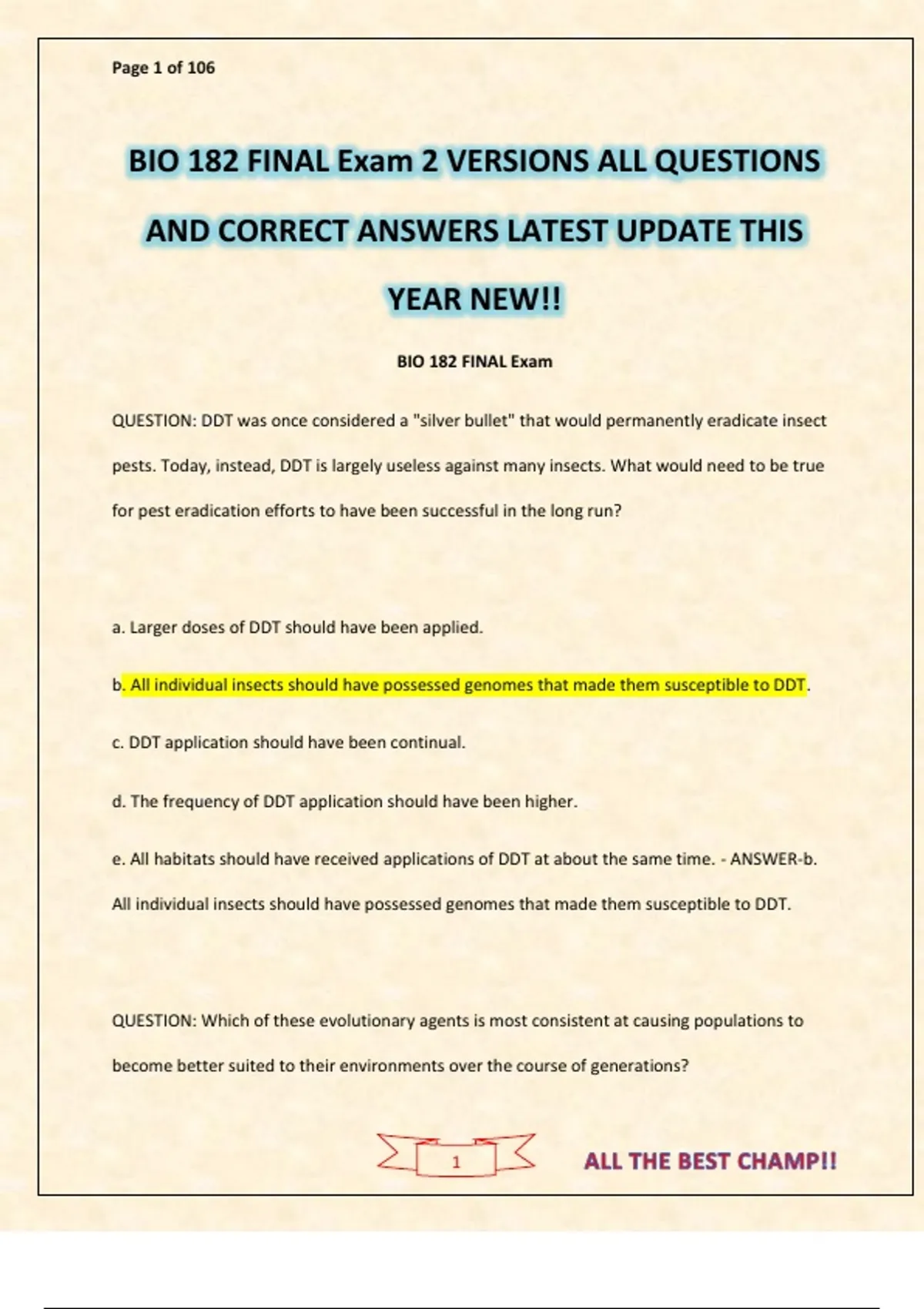 Page 1 of 106

BIO 182 FINAL Exam 2 VERSIONS ALL QUESTIONS AND CORRECT ANSWERS LATEST UPDATE THIS YEAR NEW!!

BIO 182 FINAL Exam

QUESTION: DDT was once considered a "silver bullet" that would permanently eradicate insect pests. Today, instead, DDT is largely useless against many insects. What would need to be true for pest eradication efforts to have been successful in the long run?

a. Larger doses of DDT should have been applied.

b. All individual insects should have possessed genomes that made them susceptible to DDT.

c. DDT application should have been continual.

d. The frequency of DDT application should have been higher.

e. All habitats should have received applications of DDT at about the same time. - ANSWER-b. All individual insects should have possessed genomes that made them susceptible to DDT.

QUESTION: Which of these evolutionary agents is most consistent at causing populations to become better suited to their environments over the course of generations?

1

ALL THE BEST CHAMP!!